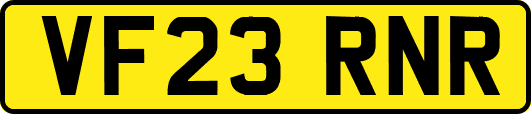 VF23 RNR